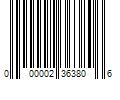 0 00002 36380 6